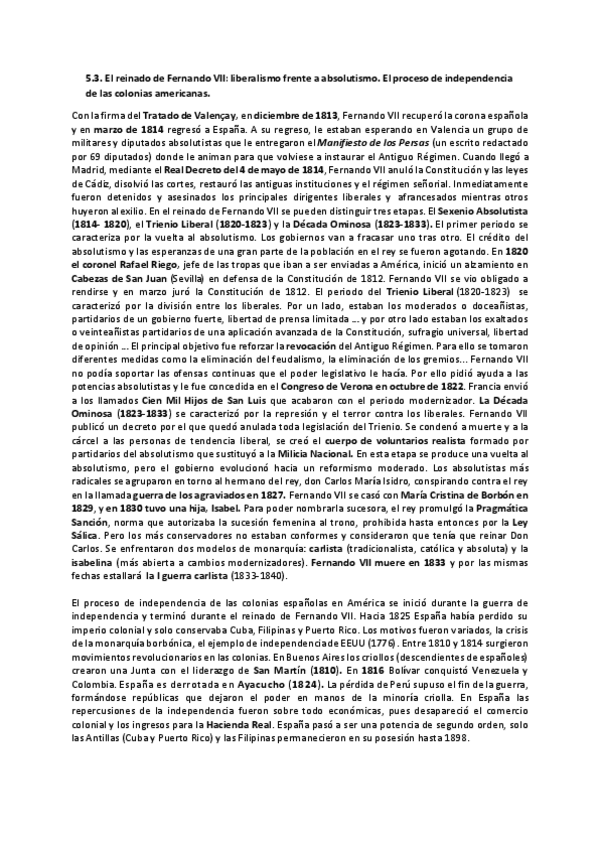 5.3. El reinado de Fernando VII: liberalismo frente a absolutismo. El proceso de independencia de las colonias americanas.

Con la firma del Tratado de Valençay, en diciembre de 1813, Fernando VII recuperó la corona española y en marzo de 1814 regresó a España. A su regreso, le estaban esperando en Valencia un grupo de militares y diputados absolutistas que le entregaron el Manifiesto de los Persas (un escrito redactado por 69 diputados) donde le animan para que volviese a instaurar el Antiguo Régimen. Cuando llegó a Madrid, mediante el Real Decreto del 4 de mayo de 1814, Fernando VII anuló la Constitución y las leyes de Cádiz, disolvió las cortes, restauró las antiguas instituciones y el régimen señorial. Inmediatamente fueron detenidos y asesinados los principales dirigentes liberales y afrancesados mientras otros huyeron al exilio. En el reinado de Fernando VII se pueden distinguir tres etapas. El Sexenio Absolutista (1814- 1820), el Trienio Liberal (1820-1823) y la Década Ominosa (1823-1833). El primer periodo se caracteriza por la vuelta al absolutismo. Los gobiernos van a fracasar uno tras otro. El crédito del absolutismo y las esperanzas de una gran parte de la población en el rey se fueron agotando. En 1820 el coronel Rafael Riego, jefe de las tropas que iban a ser enviadas a América, inició un alzamiento en Cabezas de San Juan (Sevilla) en defensa de la Constitución de 1812. Fernando VII se vio obligado a rendirse y en marzo juró la Constitución de 1812. El periodo del Trienio Liberal (1820-1823) se caracterizó por la división entre los liberales. Por un lado, estaban los moderados o doceañistas, partidarios de un gobierno fuerte, libertad de prensa limitada ... y por otro lado estaban los exaltados o veinteañistas partidarios de una aplicación avanzada de la Constitución, sufragio universal, libertad de opinión ... El principal objetivo fue reforzar la revocación del Antiguo Régimen. Para ello se tomaron diferentes medidas como la eliminación del feudalismo, la eliminación de los gremios... Fernando VII no podía soportar las ofensas continuas que el poder legislativo le hacía. Por ello pidió ayuda a las potencias absolutistas y le fue concedida en el Congreso de Verona en octubre de 1822. Francia envió a los llamados Cien Mil Hijos de San Luis que acabaron con el periodo modernizador. La Década Ominosa (1823-1833) se caracterizó por la represión y el terror contra los liberales. Fernando VII publicó un decreto por el que quedó anulada toda legislación del Trienio. Se condenó a muerte y a la cárcel a las personas de tendencia liberal, se creó el cuerpo de voluntarios realista formado por partidarios del absolutismo que sustituyó a la Milicia Nacional. En esta etapa se produce una vuelta al absolutismo, pero el gobierno evolucionó hacia un reformismo moderado. Los absolutistas más radicales se agruparon en torno al hermano del rey, don Carlos María Isidro, conspirando contra el rey en la llamada guerra de los agraviados en 1827. Fernando VII se casó con María Cristina de Borbón en 1829, y en 1830 tuvo una hija, Isabel. Para poder nombrarla sucesora, el rey promulgó la Pragmática Sanción, norma que autorizaba la sucesión femenina al trono, prohibida hasta entonces por la Ley Sálica. Pero los más conservadores no estaban conformes y consideraron que tenía que reinar Don Carlos. Se enfrentaron dos modelos de monarquía: carlista (tradicionalista, católica y absoluta) y la isabelina (más abierta a cambios modernizadores). Fernando VII muere en 1833 y por las mismas fechas estallará la I guerra carlista (1833-1840).

El proceso de independencia de las colonias españolas en América se inició durante la guerra de independencia y terminó durante el reinado de Fernando VII. Hacia 1825 España había perdido su imperio colonial y solo conservaba Cuba, Filipinas y Puerto Rico. Los motivos fueron variados, la crisis de la monarquía borbónica, el ejemplo de independencia de EEUU (1776). Entre 1810 y 1814 surgieron movimientos revolucionarios en las colonias. En Buenos Aires los criollos (descendientes de españoles) crearon una Junta con el liderazgo de San Martín (1810). En 1816 Bolívar conquistó Venezuela y Colombia. España es derrotada en Ayacucho (1824). La pérdida de Perú supuso el fin de la guerra, formándose repúblicas que dejaron el poder en manos de la minoría criolla. En España las repercusiones de la independencia fueron sobre todo económicas, pues desapareció el comercio colonial y los ingresos para la Hacienda Real. España pasó a ser una potencia de segundo orden, solo las Antillas (Cuba y Puerto Rico) y las Filipinas permanecieron en su posesión hasta 1898.